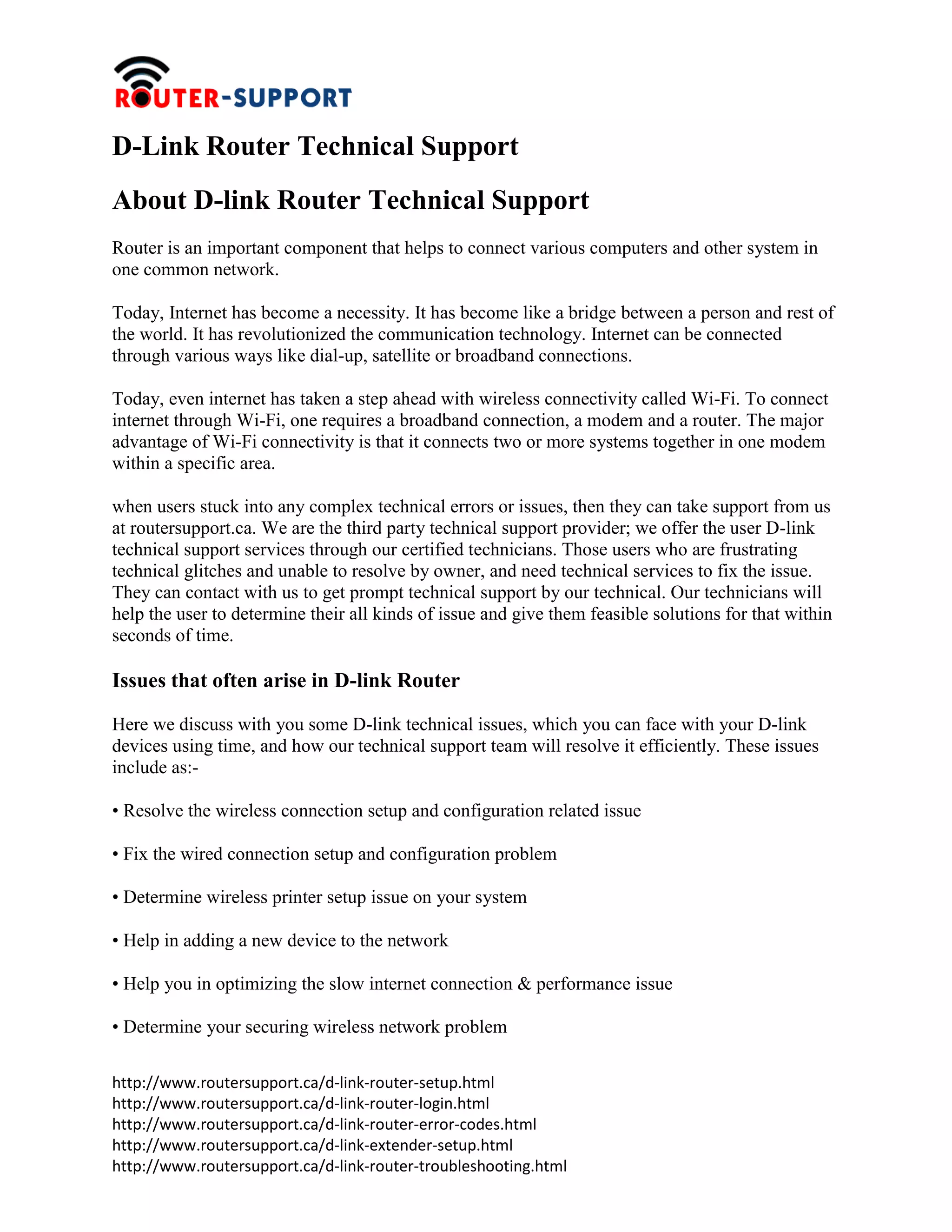 ROUTER-SUPPORT

D-Link Router Technical Support

About D-link Router Technical Support

Router is an important component that helps to connect various computers and other system in one common network.

Today, Internet has become a necessity. It has become like a bridge between a person and rest of the world. It has revolutionized the communication technology. Internet can be connected through various ways like dial-up, satellite or broadband connections.

Today, even internet has taken a step ahead with wireless connectivity called Wi-Fi. To connect internet through Wi-Fi, one requires a broadband connection, a modem and a router. The major advantage of Wi-Fi connectivity is that it connects two or more systems together in one modem within a specific area.

when users stuck into any complex technical errors or issues, then they can take support from us at routersupport.ca. We are the third party technical support provider; we offer the user D-link technical support services through our certified technicians. Those users who are frustrating technical glitches and unable to resolve by owner, and need technical services to fix the issue. They can contact with us to get prompt technical support by our technical. Our technicians will help the user to determine their all kinds of issue and give them feasible solutions for that within seconds of time.

Issues that often arise in D-link Router

Here we discuss with you some D-link technical issues, which you can face with your D-link devices using time, and how our technical support team will resolve it efficiently. These issues include as:-

• Resolve the wireless connection setup and configuration related issue

• Fix the wired connection setup and configuration problem

• Determine wireless printer setup issue on your system

• Help in adding a new device to the network

• Help you in optimizing the slow internet connection & performance issue

• Determine your securing wireless network problem

http://www.routersupport.ca/d-link-router-setup.html
http://www.routersupport.ca/d-link-router-login.html
http://www.routersupport.ca/d-link-router-error-codes.html
http://www.routersupport.ca/d-link-extender-setup.html
http://www.routersupport.ca/d-link-router-troubleshooting.html